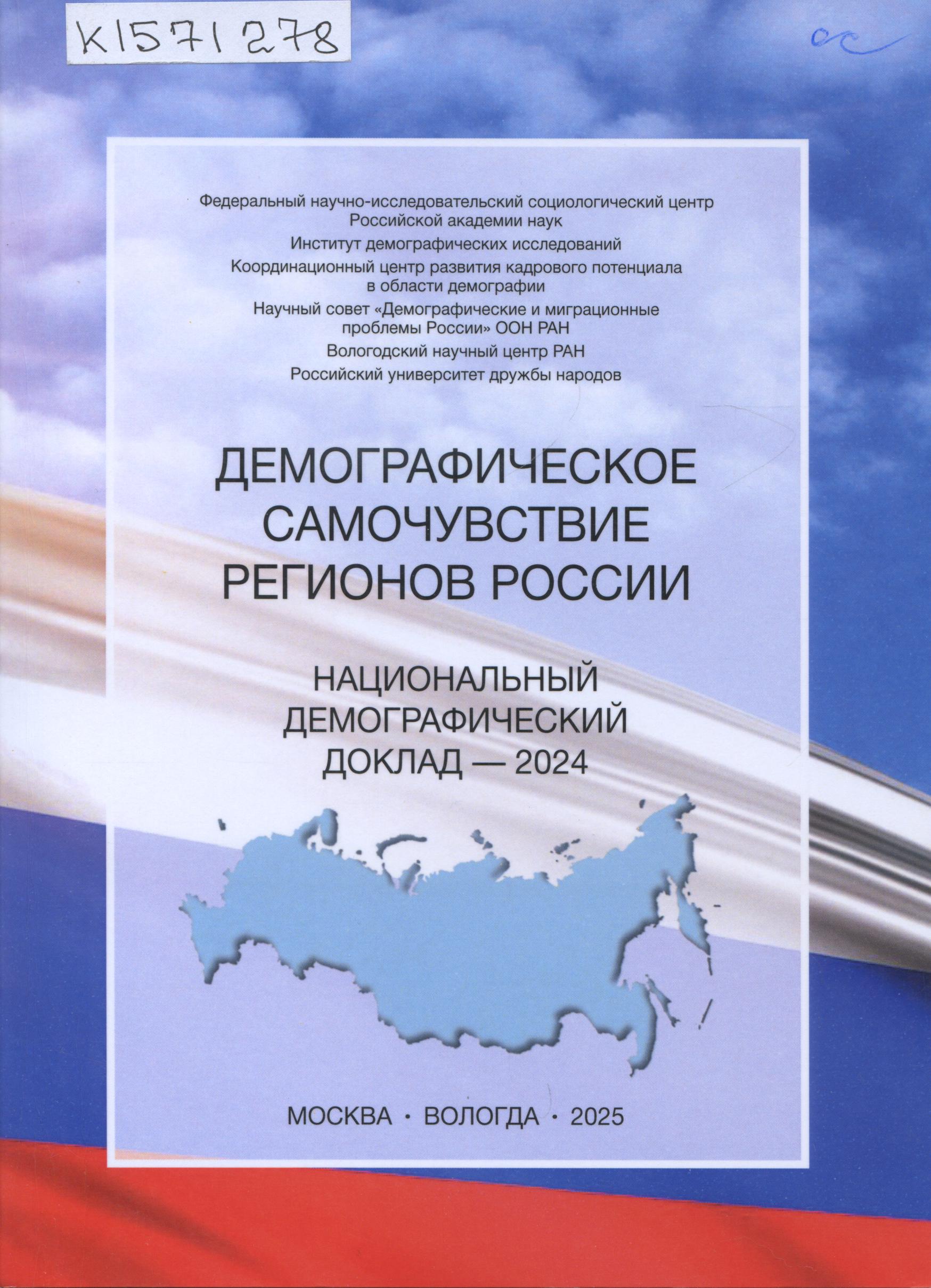 K1571278

ос

Федеральный научно-исследовательский социологический центр Российской академии наук

Институт демографических исследований

Координационный центр развития кадрового потенциала в области демографии

Научный совет «Демографические и миграционные проблемы России» ООН РАН

Вологодский научный центр РАН

Российский университет дружбы народов

ДЕМОГРАФИЧЕСКОЕ САМОЧУВСТВИЕ РЕГИОНОВ РОССИИ

НАЦИОНАЛЬНЫЙ ДЕМОГРАФИЧЕСКИЙ ДОКЛАД — 2024

МОСКВА · ВОЛОГДА · 2025